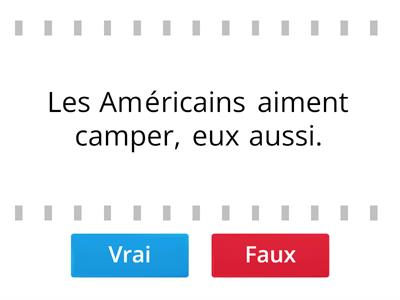 Les Américains aiment camper, eux aussi.

Vrai

Faux